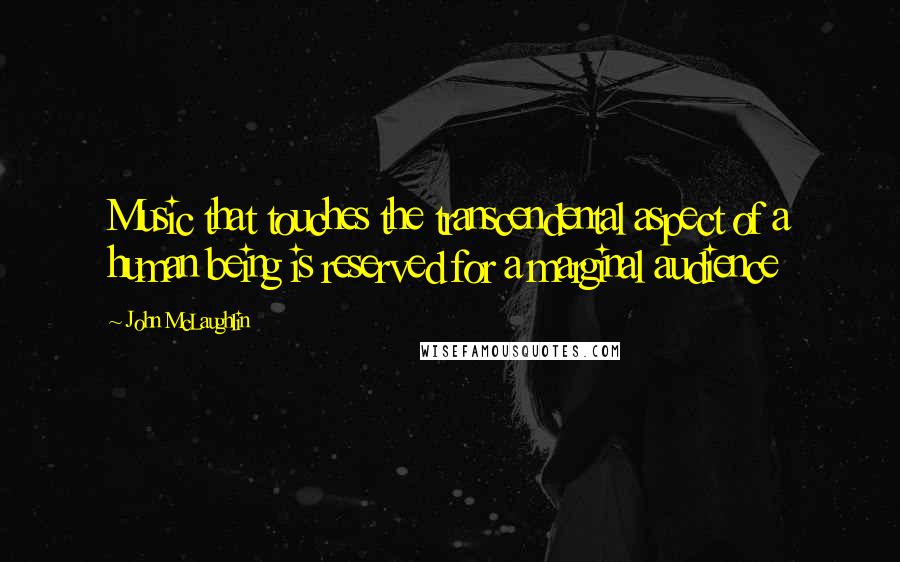 Music that touches the transcendental aspect of a human being is reserved for a marginal audience

~ John McLaughlin

WISEFAMOUSQUOTES.COM